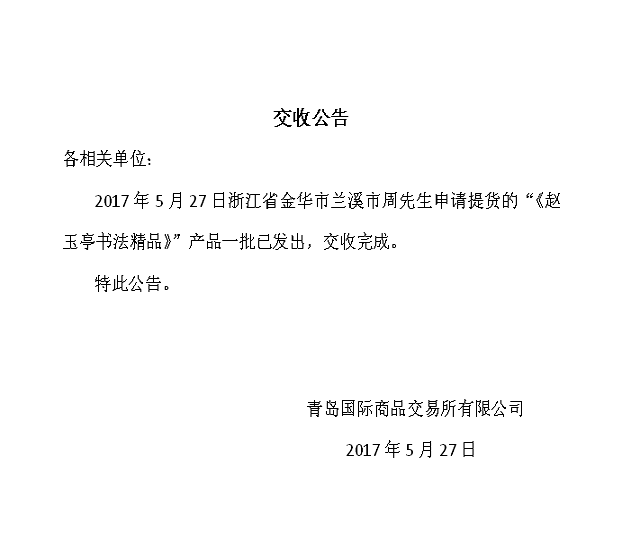 交收公告

各相关单位：

2017年5月27日浙江省金华市兰溪市周先生申请提货的“《赵玉亭书法精品》”产品一批已发出，交收完成。

特此公告。

青岛国际商品交易所有限公司

2017年5月27日